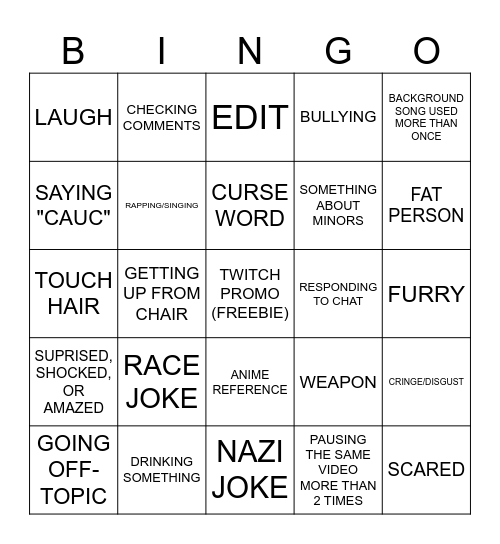 | B | I | N | G | O |
|---|---|---|---|---|
| LAUGH | CHECKING COMMENTS | EDIT | BULLYING | BACKGROUND SONG USED MORE THAN ONCE |
| SAYING "CAUC" | RAPPING/SINGING | CURSE WORD | SOMETHING ABOUT MINORS | FAT PERSON |
| TOUCH HAIR | GETTING UP FROM CHAIR | TWITCH PROMO (FREEBIE) | RESPONDING TO CHAT | FURRY |
| SUPRISED, SHOCKED, OR AMAZED | RACE JOKE | ANIME REFERENCE | WEAPON | CRINGE/DISGUST |
| GOING OFF-TOPIC | DRINKING SOMETHING | NAZI JOKE | PAUSING THE SAME VIDEO MORE THAN 2 TIMES | SCARED |